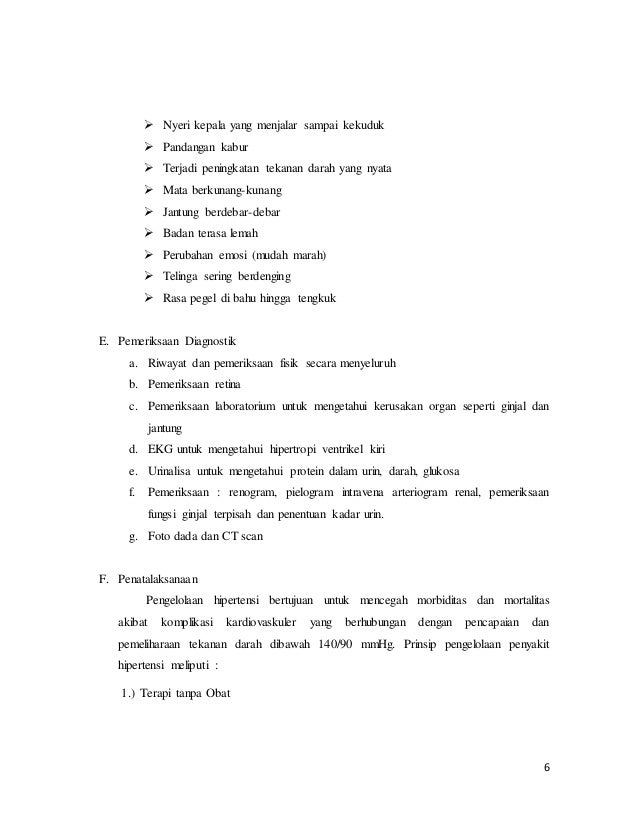 ➢ Nyeri kepala yang menjalar sampai kekuduk
➢ Pandangan kabur
➢ Terjadi peningkatan tekanan darah yang nyata
➢ Mata berkunang-kunang
➢ Jantung berdebar-debar
➢ Badan terasa lemah
➢ Perubahan emosi (mudah marah)
➢ Telinga sering berdenging
➢ Rasa pegel di bahu hingga tengkuk

E. Pemeriksaan Diagnostik
a. Riwayat dan pemeriksaan fisik secara menyeluruh
b. Pemeriksaan retina
c. Pemeriksaan laboratorium untuk mengetahui kerusakan organ seperti ginjal dan jantung
d. EKG untuk mengetahui hipertropi ventrikel kiri
e. Urinalisa untuk mengetahui protein dalam urin, darah, glukosa
f. Pemeriksaan : renogram, pielogram intravena arteriogram renal, pemeriksaan fungsi ginjal terpisah dan penentuan kadar urin.
g. Foto dada dan CT scan

F. Penatalaksanaan
Pengelolaan hipertensi bertujuan untuk mencegah morbiditas dan mortalitas akibat komplikasi kardiovaskuler yang berhubungan dengan pencapaian dan pemeliharaan tekanan darah dibawah 140/90 mmHg. Prinsip pengelolaan penyakit hipertensi meliputi :
1.) Terapi tanpa Obat

6